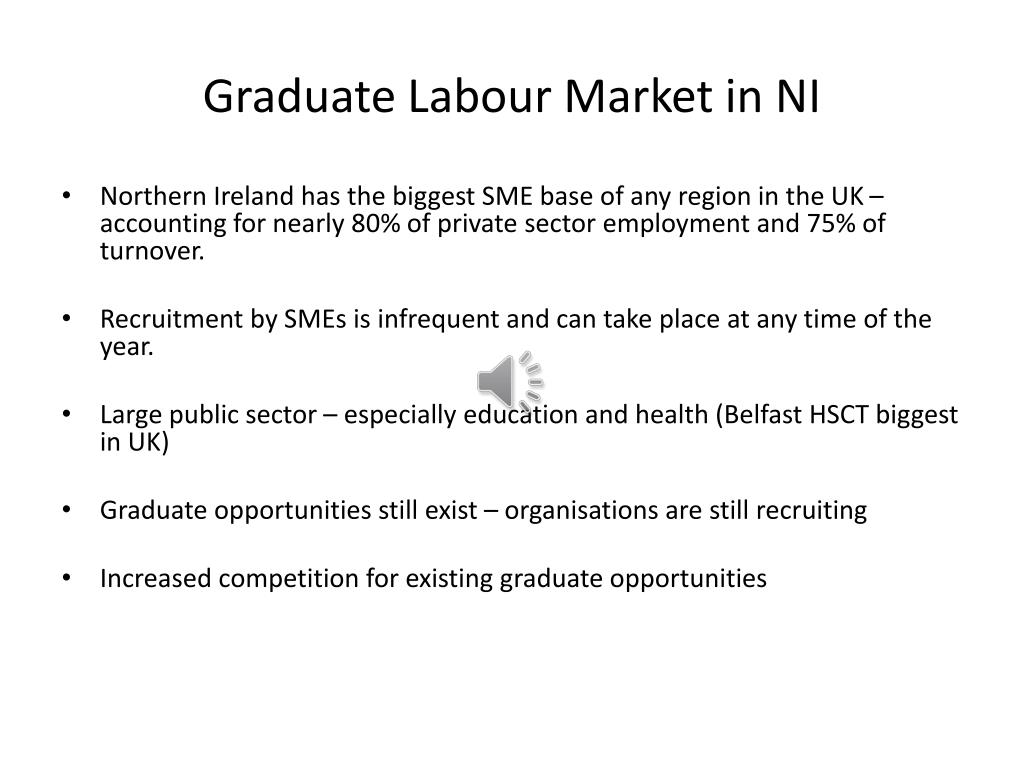 Graduate Labour Market in NI

• Northern Ireland has the biggest SME base of any region in the UK – accounting for nearly 80% of private sector employment and 75% of turnover.

• Recruitment by SMEs is infrequent and can take place at any time of the year.

• Large public sector – especially education and health (Belfast HSCT biggest in UK)

• Graduate opportunities still exist – organisations are still recruiting

• Increased competition for existing graduate opportunities